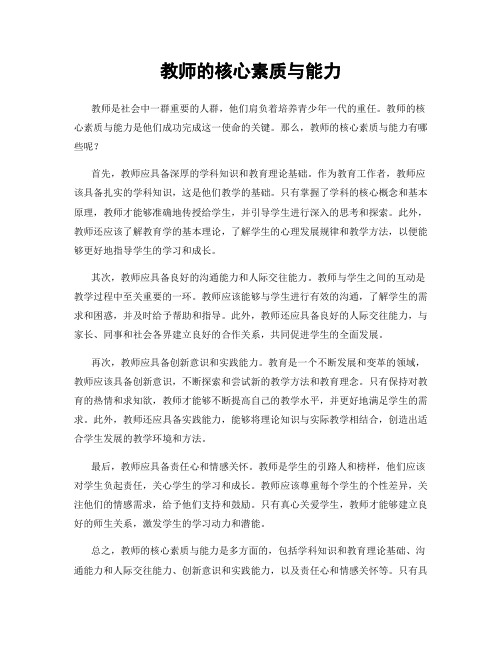 教师的核心素质与能力

教师是社会中一群重要的人群，他们肩负着培养青少年一代的重任。教师的核心素质与能力是他们成功完成这一使命的关键。那么，教师的核心素质与能力有哪些呢？

首先，教师应具备深厚的学科知识和教育理论基础。作为教育工作者，教师应该具备扎实的学科知识，这是他们教学的基础。只有掌握了学科的核心概念和基本原理，教师才能够准确地传授给学生，并引导学生进行深入的思考和探索。此外，教师还应该了解教育学的基本理论，了解学生的心理发展规律和教学方法，以便能够更好地指导学生的学习和成长。

其次，教师应具备良好的沟通能力和人际交往能力。教师与学生之间的互动是教学过程中至关重要的一环。教师应该能够与学生进行有效的沟通，了解学生的需求和困惑，并及时给予帮助和指导。此外，教师还应具备良好的人际交往能力，与家长、同事和社会各界建立良好的合作关系，共同促进学生的全面发展。

再次，教师应具备创新意识和实践能力。教育是一个不断发展和变革的领域，教师应该具备创新意识，不断探索和尝试新的教学方法和教育理念。只有保持对教育的热情和求知欲，教师才能够不断提高自己的教学水平，并更好地满足学生的需求。此外，教师还应具备实践能力，能够将理论知识与实际教学相结合，创造出适合学生发展的教学环境和方法。

最后，教师应具备责任心和情感关怀。教师是学生的引路人和榜样，他们应该对学生负起责任，关心学生的学习和成长。教师应该尊重每个学生的个性差异，关注他们的情感需求，给予他们支持和鼓励。只有真心关爱学生，教师才能够建立良好的师生关系，激发学生的学习动力和潜能。

总之，教师的核心素质与能力是多方面的，包括学科知识和教育理论基础、沟通能力和人际交往能力、创新意识和实践能力，以及责任心和情感关怀等。只有具